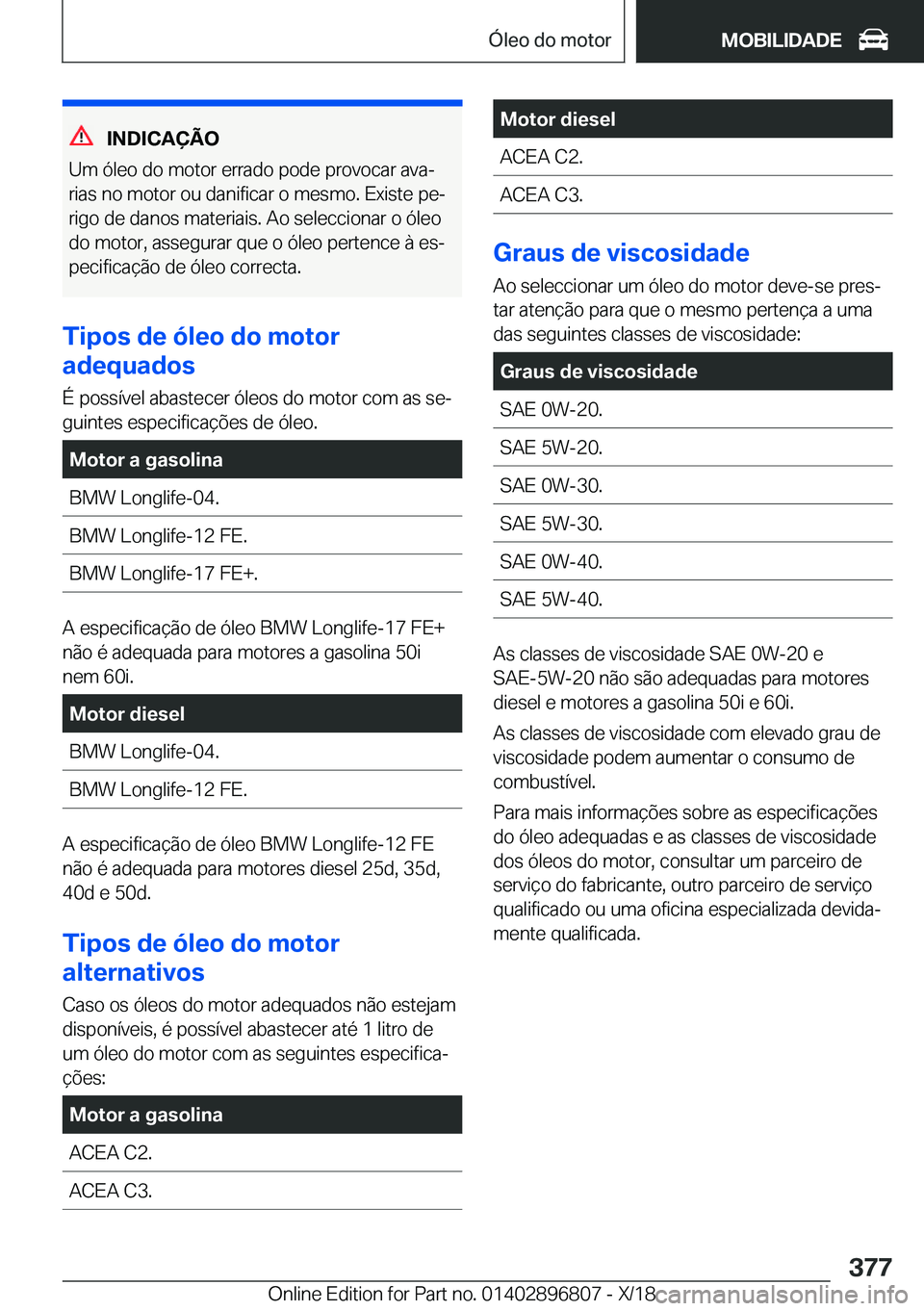 Óleo do motor

MOBILIDADE

INDICAÇÃO

Um óleo do motor errado pode provocar avarias no motor ou danificar o mesmo. Existe perigo de danos materiais. Ao seleccionar o óleo do motor, assegurar que o óleo pertence à especificação de óleo correcta.

Tipos de óleo do motor adequados

É possível abastecer óleos do motor com as seguintes especificações de óleo.

| Motor a gasolina |
|---|
| BMW Longlife-04. |
| BMW Longlife-12 FE. |
| BMW Longlife-17 FE+. |

A especificação de óleo BMW Longlife-17 FE+ não é adequada para motores a gasolina 50i nem 60i.

| Motor diesel |
|---|
| BMW Longlife-04. |
| BMW Longlife-12 FE. |

A especificação de óleo BMW Longlife-12 FE não é adequada para motores diesel 25d, 35d, 40d e 50d.

Tipos de óleo do motor alternativos

Caso os óleos do motor adequados não estejam disponíveis, é possível abastecer até 1 litro de um óleo do motor com as seguintes especificações:

| Motor a gasolina |
|---|
| ACEA C2. |
| ACEA C3. |

| Motor diesel |
|---|
| ACEA C2. |
| ACEA C3. |

Graus de viscosidade

Ao seleccionar um óleo do motor deve-se prestar atenção para que o mesmo pertença a uma das seguintes classes de viscosidade:

| Graus de viscosidade |
|---|
| SAE 0W-20. |
| SAE 5W-20. |
| SAE 0W-30. |
| SAE 5W-30. |
| SAE 0W-40. |
| SAE 5W-40. |

As classes de viscosidade SAE 0W-20 e SAE-5W-20 não são adequadas para motores diesel e motores a gasolina 50i e 60i.

As classes de viscosidade com elevado grau de viscosidade podem aumentar o consumo de combustível.

Para mais informações sobre as especificações do óleo adequadas e as classes de viscosidade dos óleos do motor, consultar um parceiro de serviço do fabricante, outro parceiro de serviço qualificado ou uma oficina especializada devidamente qualificada.

377

Online Edition for Part no. 01402896807 - X/18 carmanualsonline.info